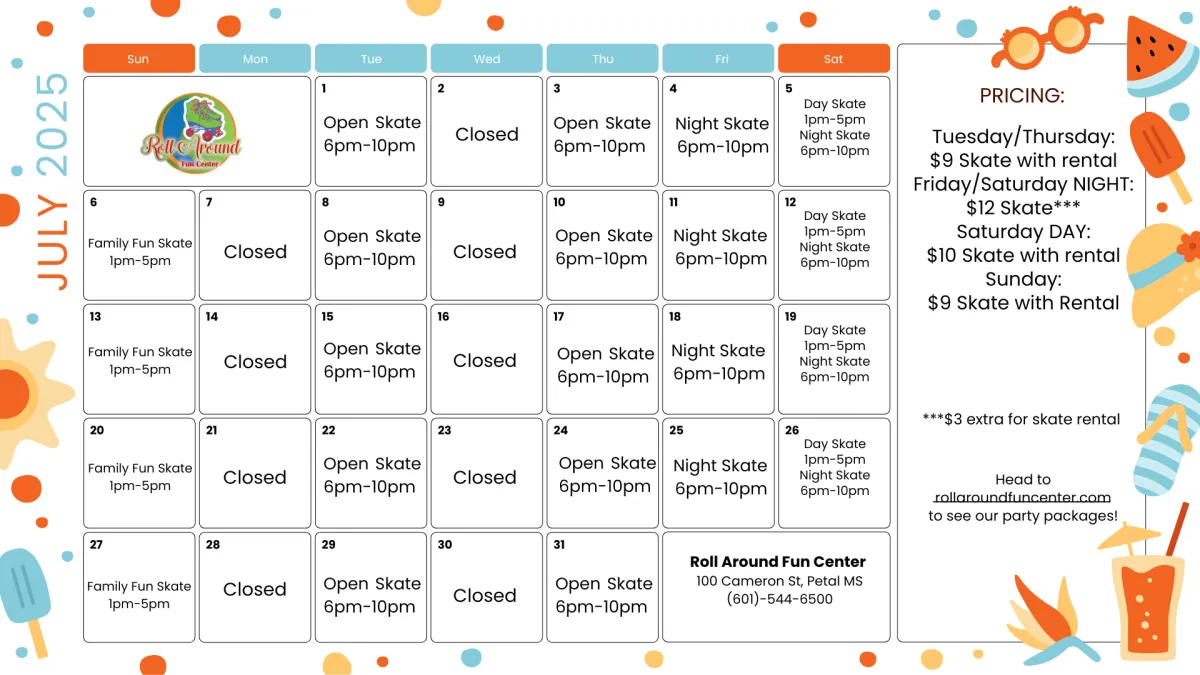 JULY 2025

| Sun | Mon | Tue | Wed | Thu | Fri | Sat |
|---|---|---|---|---|---|---|
| Roll Around Fun Center | | 1 Open Skate 6pm-10pm | 2 Closed | 3 Open Skate 6pm-10pm | 4 Night Skate 6pm-10pm | 5 Day Skate 1pm-5pm Night Skate 6pm-10pm |
| 6 Family Fun Skate 1pm-5pm | 7 Closed | 8 Open Skate 6pm-10pm | 9 Closed | 10 Open Skate 6pm-10pm | 11 Night Skate 6pm-10pm | 12 Day Skate 1pm-5pm Night Skate 6pm-10pm |
| 13 Family Fun Skate 1pm-5pm | 14 Closed | 15 Open Skate 6pm-10pm | 16 Closed | 17 Open Skate 6pm-10pm | 18 Night Skate 6pm-10pm | 19 Day Skate 1pm-5pm Night Skate 6pm-10pm |
| 20 Family Fun Skate 1pm-5pm | 21 Closed | 22 Open Skate 6pm-10pm | 23 Closed | 24 Open Skate 6pm-10pm | 25 Night Skate 6pm-10pm | 26 Day Skate 1pm-5pm Night Skate 6pm-10pm |
| 27 Family Fun Skate 1pm-5pm | 28 Closed | 29 Open Skate 6pm-10pm | 30 Closed | 31 Open Skate 6pm-10pm | Roll Around Fun Center 100 Cameron St, Petal MS (601)-544-6500 | |

PRICING:

Tuesday/Thursday:
$9 Skate with rental
Friday/Saturday NIGHT:
$12 Skate***
Saturday DAY:
$10 Skate with rental
Sunday:
$9 Skate with Rental

***$3 extra for skate rental

Head to
rollaroundfuncenter.com
to see our party packages!